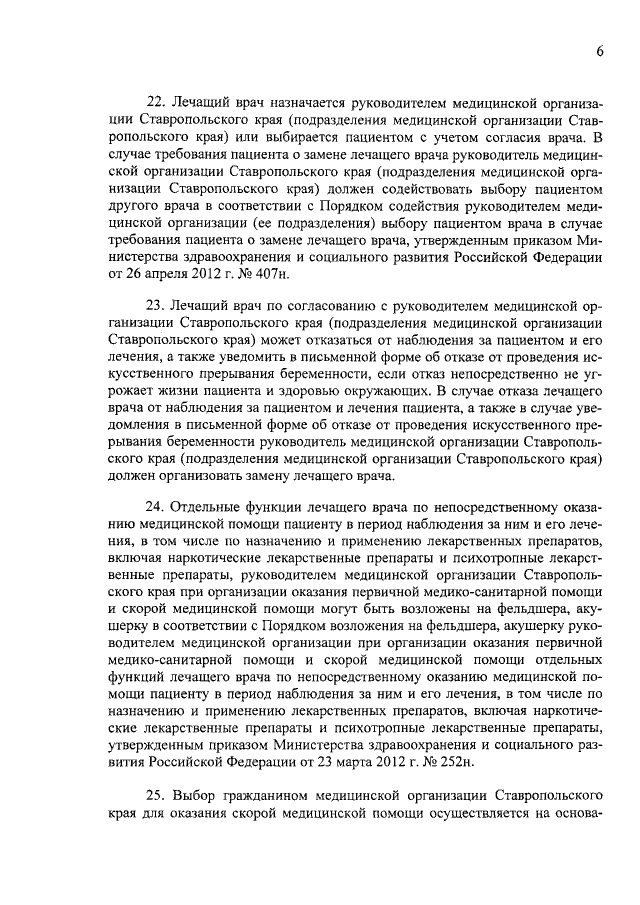 6

22. Лечащий врач назначается руководителем медицинской организации Ставропольского края (подразделения медицинской организации Ставропольского края) или выбирается пациентом с учетом согласия врача. В случае требования пациента о замене лечащего врача руководитель медицинской организации Ставропольского края (подразделения медицинской организации Ставропольского края) должен содействовать выбору пациентом другого врача в соответствии с Порядком содействия руководителем медицинской организации (ее подразделения) выбору пациентом врача в случае требования пациента о замене лечащего врача, утвержденным приказом Министерства здравоохранения и социального развития Российской Федерации от 26 апреля 2012 г. № 407н.

23. Лечащий врач по согласованию с руководителем медицинской организации Ставропольского края (подразделения медицинской организации Ставропольского края) может отказаться от наблюдения за пациентом и его лечения, а также уведомить в письменной форме об отказе от проведения искусственного прерывания беременности, если отказ непосредственно не угрожает жизни пациента и здоровью окружающих. В случае отказа лечащего врача от наблюдения за пациентом и лечения пациента, а также в случае уведомления в письменной форме об отказе от проведения искусственного прерывания беременности руководитель медицинской организации Ставропольского края (подразделения медицинской организации Ставропольского края) должен организовать замену лечащего врача.

24. Отдельные функции лечащего врача по непосредственному оказанию медицинской помощи пациенту в период наблюдения за ним и его лечения, в том числе по назначению и применению лекарственных препаратов, включая наркотические лекарственные препараты и психотропные лекарственные препараты, руководителем медицинской организации Ставропольского края при организации оказания первичной медико-санитарной помощи и скорой медицинской помощи могут быть возложены на фельдшера, акушерку в соответствии с Порядком возложения на фельдшера, акушерку руководителем медицинской организации при организации оказания первичной медико-санитарной помощи и скорой медицинской помощи отдельных функций лечащего врача по непосредственному оказанию медицинской помощи пациенту в период наблюдения за ним и его лечения, в том числе по назначению и применению лекарственных препаратов, включая наркотические лекарственные препараты и психотропные лекарственные препараты, утвержденным приказом Министерства здравоохранения и социального развития Российской Федерации от 23 марта 2012 г. № 252н.

25. Выбор гражданином медицинской организации Ставропольского края для оказания скорой медицинской помощи осуществляется на основа-